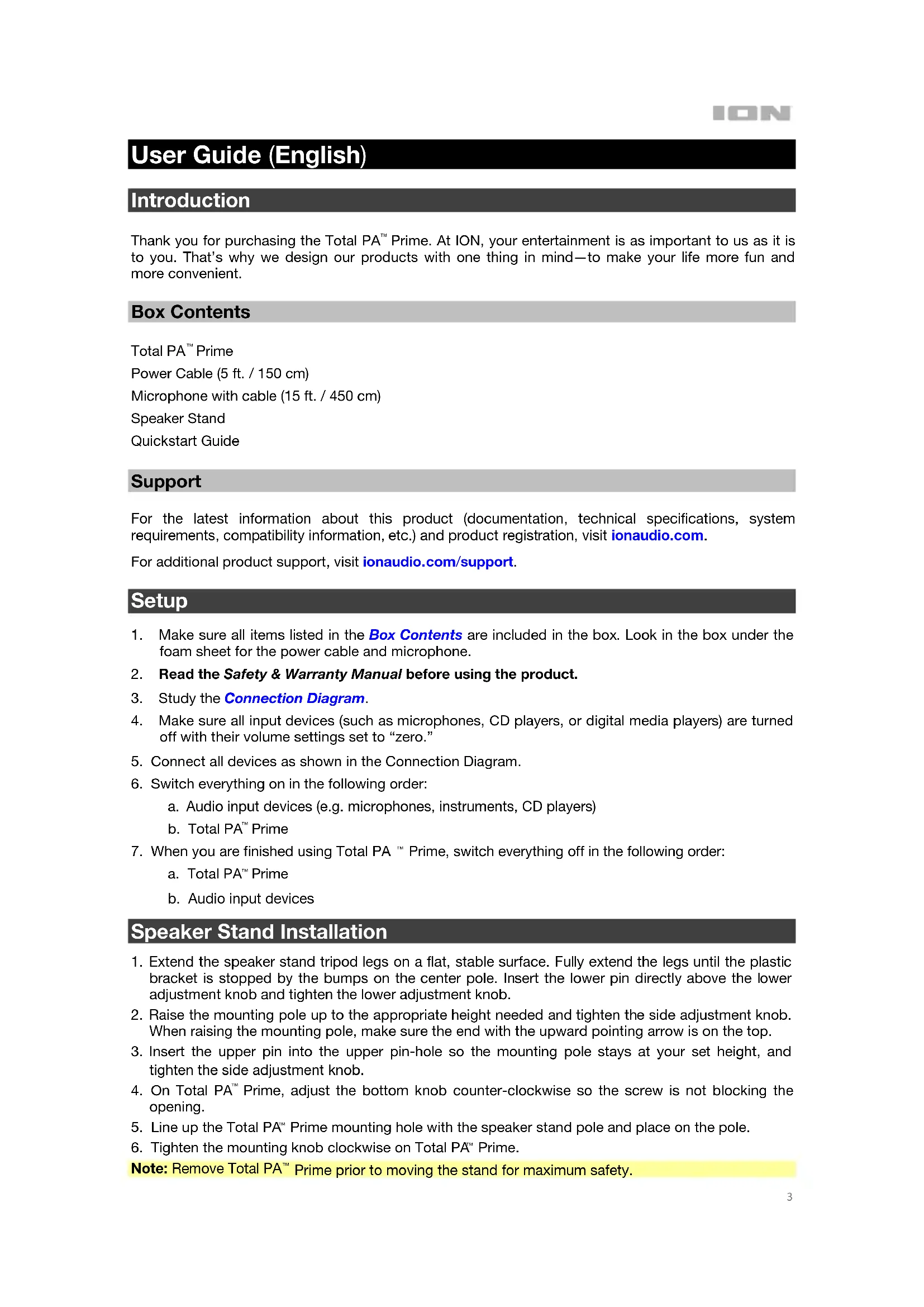 ION

User Guide (English)

Introduction

Thank you for purchasing the Total PA™ Prime. At ION, your entertainment is as important to us as it is to you. That's why we design our products with one thing in mind—to make your life more fun and more convenient.

Box Contents

Total PA™ Prime

Power Cable (5 ft. / 150 cm)

Microphone with cable (15 ft. / 450 cm)

Speaker Stand

Quickstart Guide

Support

For the latest information about this product (documentation, technical specifications, system requirements, compatibility information, etc.) and product registration, visit ionaudio.com.

For additional product support, visit ionaudio.com/support.

Setup

1. Make sure all items listed in the Box Contents are included in the box. Look in the box under the foam sheet for the power cable and microphone.
2. Read the Safety & Warranty Manual before using the product.
3. Study the Connection Diagram.
4. Make sure all input devices (such as microphones, CD players, or digital media players) are turned off with their volume settings set to "zero."
5. Connect all devices as shown in the Connection Diagram.
6. Switch everything on in the following order:
a. Audio input devices (e.g. microphones, instruments, CD players)
b. Total PA™ Prime
7. When you are finished using Total PA ™ Prime, switch everything off in the following order:
a. Total PA™ Prime
b. Audio input devices

Speaker Stand Installation

1. Extend the speaker stand tripod legs on a flat, stable surface. Fully extend the legs until the plastic bracket is stopped by the bumps on the center pole. Insert the lower pin directly above the lower adjustment knob and tighten the lower adjustment knob.
2. Raise the mounting pole up to the appropriate height needed and tighten the side adjustment knob. When raising the mounting pole, make sure the end with the upward pointing arrow is on the top.
3. Insert the upper pin into the upper pin-hole so the mounting pole stays at your set height, and tighten the side adjustment knob.
4. On Total PA™ Prime, adjust the bottom knob counter-clockwise so the screw is not blocking the opening.
5. Line up the Total PA™ Prime mounting hole with the speaker stand pole and place on the pole.
6. Tighten the mounting knob clockwise on Total PA™ Prime.

Note: Remove Total PA™ Prime prior to moving the stand for maximum safety.

3